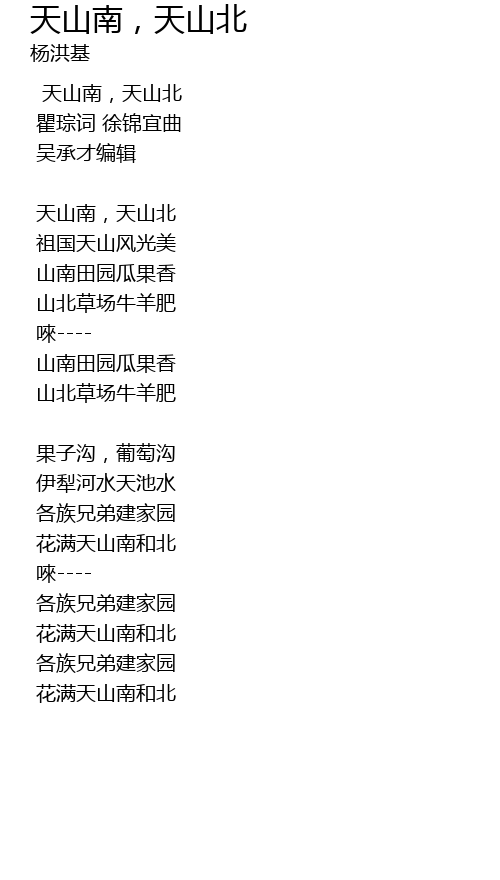 天山南，天山北
杨洪基

天山南，天山北
瞿琮词 徐锦宜曲
吴承才编辑

天山南，天山北
祖国天山风光美
山南田园瓜果香
山北草场牛羊肥
唻----
山南田园瓜果香
山北草场牛羊肥

果子沟，葡萄沟
伊犁河水天池水
各族兄弟建家园
花满天山南和北
唻----
各族兄弟建家园
花满天山南和北
各族兄弟建家园
花满天山南和北